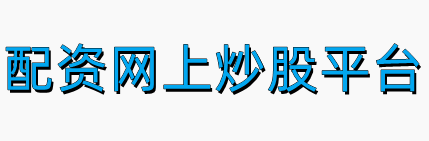 配资网上炒股平台